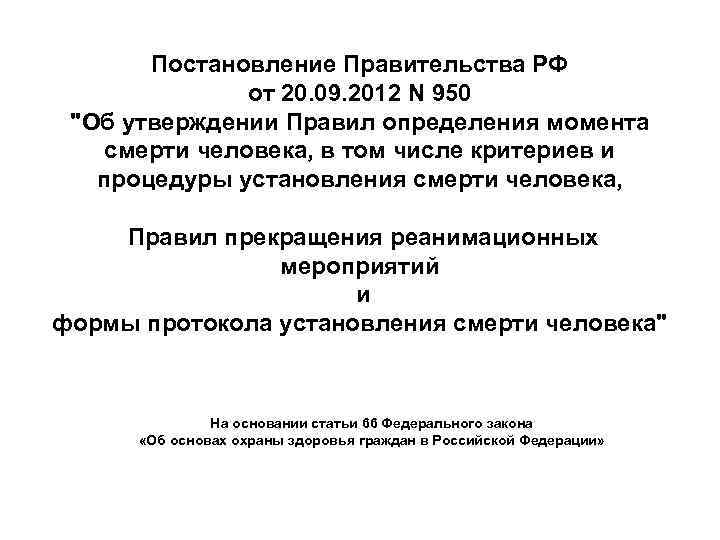 Постановление Правительства РФ от 20.09.2012 N 950 "Об утверждении Правил определения момента смерти человека, в том числе критериев и процедуры установления смерти человека,

Правил прекращения реанимационных мероприятий
и
формы протокола установления смерти человека"

На основании статьи 66 Федерального закона «Об основах охраны здоровья граждан в Российской Федерации»